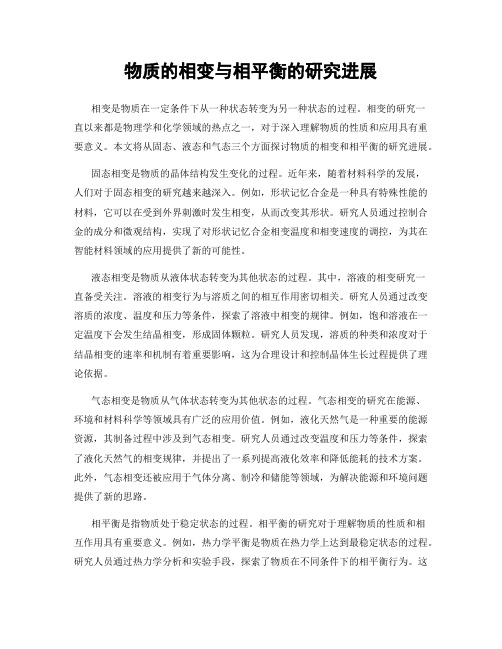 物质的相变与相平衡的研究进展

相变是物质在一定条件下从一种状态转变为另一种状态的过程。相变的研究一直以来都是物理学和化学领域的热点之一，对于深入理解物质的性质和应用具有重要意义。本文将从固态、液态和气态三个方面探讨物质的相变和相平衡的研究进展。

固态相变是物质的晶体结构发生变化的过程。近年来，随着材料科学的发展，人们对于固态相变的研究越来越深入。例如，形状记忆合金是一种具有特殊性能的材料，它可以在受到外界刺激时发生相变，从而改变其形状。研究人员通过控制合金的成分和微观结构，实现了对形状记忆合金相变温度和相变速度的调控，为其在智能材料领域的应用提供了新的可能性。

液态相变是物质从液体状态转变为其他状态的过程。其中，溶液的相变研究一直备受关注。溶液的相变行为与溶质之间的相互作用密切相关。研究人员通过改变溶质的浓度、温度和压力等条件，探索了溶液中相变的规律。例如，饱和溶液在一定温度下会发生结晶相变，形成固体颗粒。研究人员发现，溶质的种类和浓度对于结晶相变的速率和机制有着重要影响，这为合理设计和控制晶体生长过程提供了理论依据。

气态相变是物质从气体状态转变为其他状态的过程。气态相变的研究在能源、环境和材料科学等领域具有广泛的应用价值。例如，液化天然气是一种重要的能源资源，其制备过程中涉及到气态相变。研究人员通过改变温度和压力等条件，探索了液化天然气的相变规律，并提出了一系列提高液化效率和降低能耗的技术方案。此外，气态相变还被应用于气体分离、制冷和储能等领域，为解决能源和环境问题提供了新的思路。

相平衡是指物质处于稳定状态的过程。相平衡的研究对于理解物质的性质和相互作用具有重要意义。例如，热力学平衡是物质在热力学上达到最稳定状态的过程。研究人员通过热力学分析和实验手段，探索了物质在不同条件下的相平衡行为。这